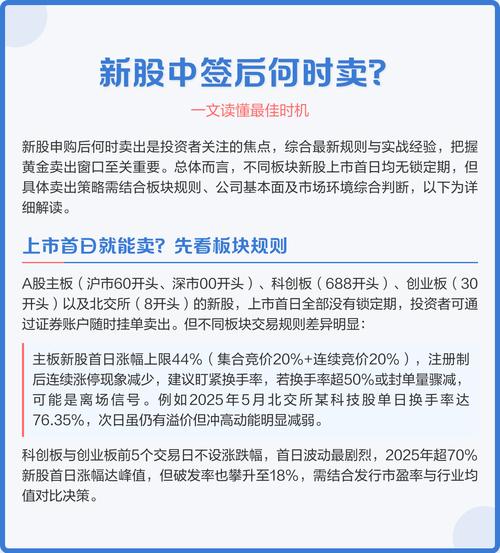 新股中签后何时卖？

一文读懂最佳时机

新股申购后何时卖出是投资者关注的焦点，综合最新规则与实战经验，把握黄金卖出窗口至关重要。总体而言，不同板块新股上市首日均无锁定期，但具体卖出策略需结合板块规则、公司基本面及市场环境综合判断，以下为详细解读。

上市首日就能卖？先看板块规则

A股主板（沪市60开头、深市00开头）、科创板（688开头）、创业板（30开头）以及北交所（8开头）的新股，上市首日全部没有锁定期，投资者可通过证券账户随时挂单卖出。但不同板块交易规则差异明显：

主板新股首日涨幅上限44%（集合竞价20%+连续竞价20%），注册制后连续涨停现象减少，建议盯紧换手率，若换手率超50%或封单量骤减，可能是离场信号。例如2025年5月北交所某科技股单日换手率达76.35%，次日虽仍有溢价但冲高动能明显减弱。

科创板与创业板前5个交易日不设涨跌幅，首日波动最剧烈，2025年超70%新股首日涨幅达峰值，但破发率也攀升至18%，需结合发行市盈率与行业均值对比决策。